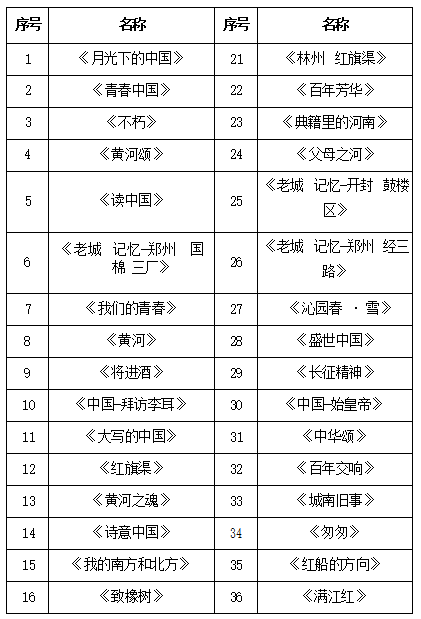 | 序号 | 名称 | 序号 | 名称 |
|---|---|---|---|
| 1 | 《月光下的中国》 | 21 | 《林州 红旗渠》 |
| 2 | 《青春中国》 | 22 | 《百年芳华》 |
| 3 | 《不朽》 | 23 | 《典籍里的河南》 |
| 4 | 《黄河颂》 | 24 | 《父母之河》 |
| 5 | 《读中国》 | 25 | 《老城 记忆-开封 鼓楼区》 |
| 6 | 《老城 记忆-郑州 国棉 三厂》 | 26 | 《老城 记忆-郑州 经三路》 |
| 7 | 《我们的青春》 | 27 | 《沁园春 ·雪》 |
| 8 | 《黄河》 | 28 | 《盛世中国》 |
| 9 | 《将进酒》 | 29 | 《长征精神》 |
| 10 | 《中国-拜访李耳》 | 30 | 《中国-始皇帝》 |
| 11 | 《大写的中国》 | 31 | 《中华颂》 |
| 12 | 《红旗渠》 | 32 | 《百年交响》 |
| 13 | 《黄河之魂》 | 33 | 《城南旧事》 |
| 14 | 《诗意中国》 | 34 | 《匆匆》 |
| 15 | 《我的南方和北方》 | 35 | 《红船的方向》 |
| 16 | 《致橡树》 | 36 | 《满江红》 |